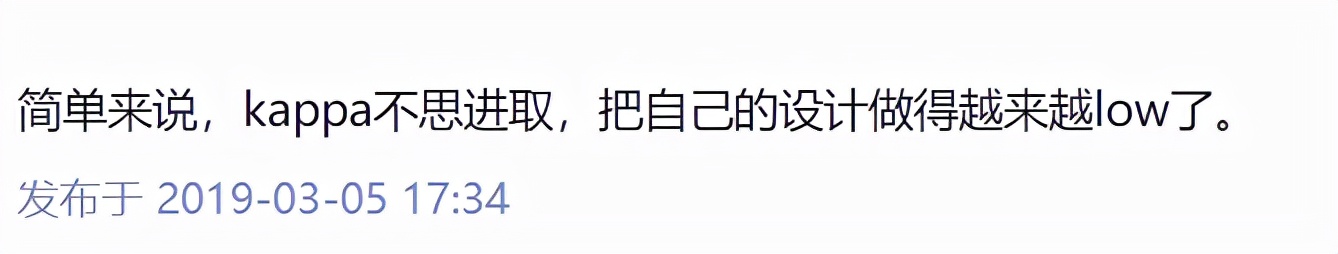 简单来说，kappa不思进取，把自己的设计做得越来越low了。

发布于 2019-03-05 17:34